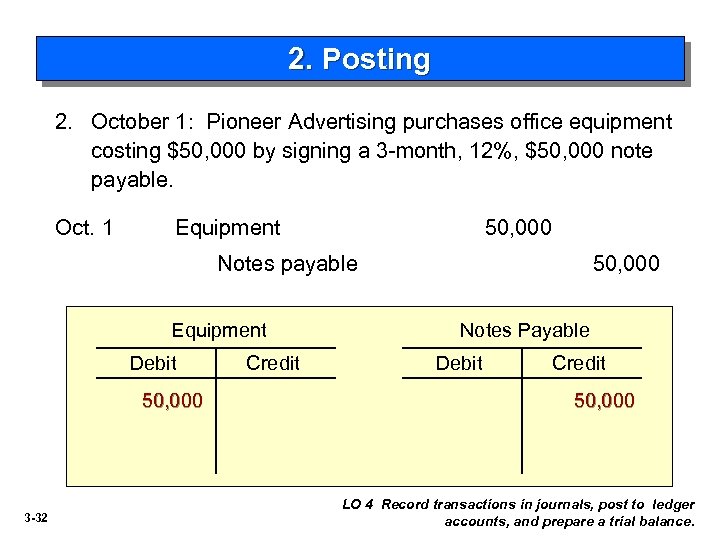 2. Posting

2. October 1: Pioneer Advertising purchases office equipment costing \$50,000 by signing a 3-month, 12%, \$50,000 note payable.

Oct. 1 Equipment 50,000
Notes payable 50,000

Equipment

| Debit | Credit |
|---|---|
| 50,000 | |

Notes Payable

| Debit | Credit |
|---|---|
| | 50,000 |

3-32

LO 4 Record transactions in journals, post to ledger accounts, and prepare a trial balance.